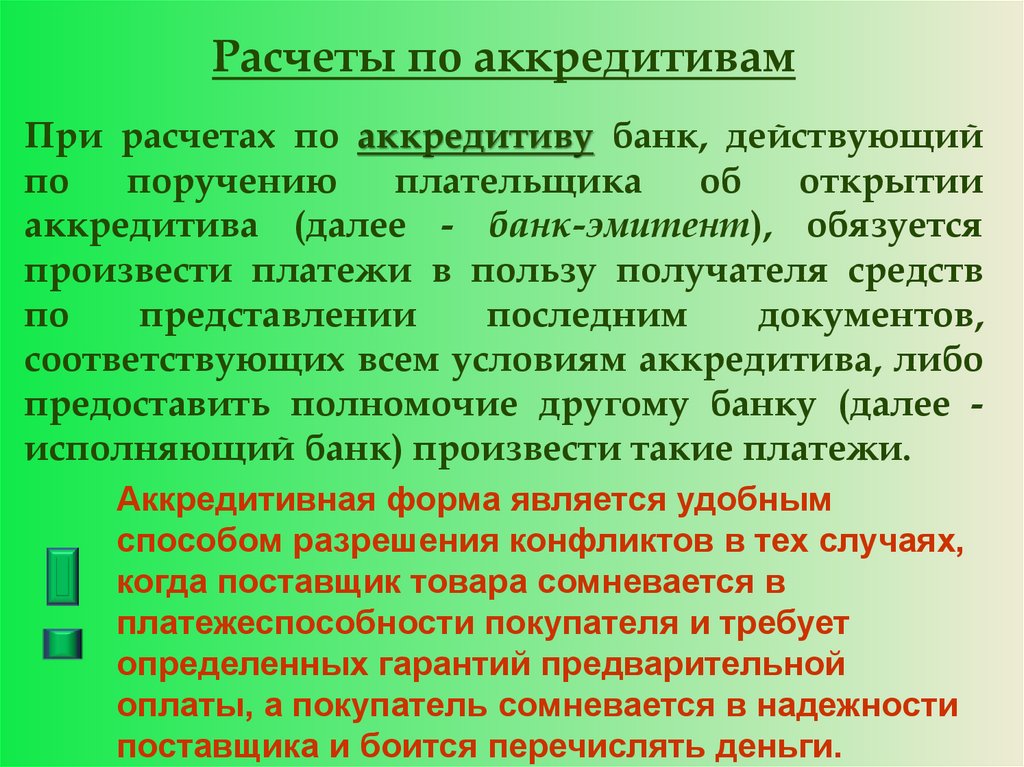 Расчеты по аккредитивам

При расчетах по аккредитиву банк, действующий по поручению плательщика об открытии аккредитива (далее - банк-эмитент), обязуется произвести платежи в пользу получателя средств по представлении последним документов, соответствующих всем условиям аккредитива, либо предоставить полномочие другому банку (далее - исполняющий банк) произвести такие платежи.

Аккредитивная форма является удобным способом разрешения конфликтов в тех случаях, когда поставщик товара сомневается в платежеспособности покупателя и требует определенных гарантий предварительной оплаты, а покупатель сомневается в надежности поставщика и боится перечислять деньги.